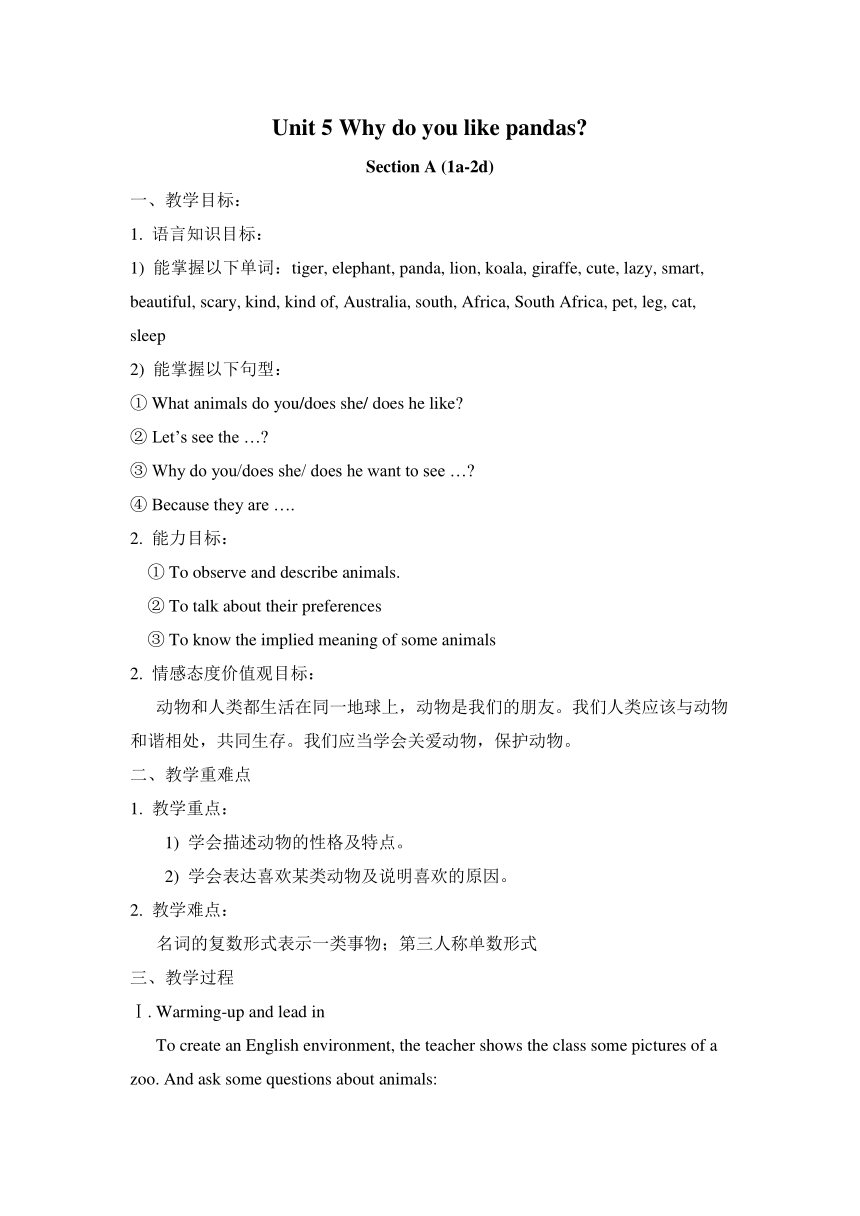 Unit 5 Why do you like pandas?

Section A (1a-2d)

一、教学目标：

1. 语言知识目标：

1) 能掌握以下单词：tiger, elephant, panda, lion, koala, giraffe, cute, lazy, smart, beautiful, scary, kind, kind of, Australia, south, Africa, South Africa, pet, leg, cat, sleep

2) 能掌握以下句型：

① What animals do you/does she/ does he like?

② Let’s see the …?

③ Why do you/does she/ does he want to see …?

④ Because they are ….

2. 能力目标：

① To observe and describe animals.

② To talk about their preferences

③ To know the implied meaning of some animals

2. 情感态度价值观目标：

动物和人类都生活在同一地球上，动物是我们的朋友。我们人类应该与动物和谐相处，共同生存。我们应当学会关爱动物，保护动物。

二、教学重难点

1. 教学重点：

1) 学会描述动物的性格及特点。

2) 学会表达喜欢某类动物及说明喜欢的原因。

2. 教学难点：

名词的复数形式表示一类事物；第三人称单数形式

三、教学过程

Ⅰ. Warming-up and lead in

To create an English environment, the teacher shows the class some pictures of a zoo. And ask some questions about animals: